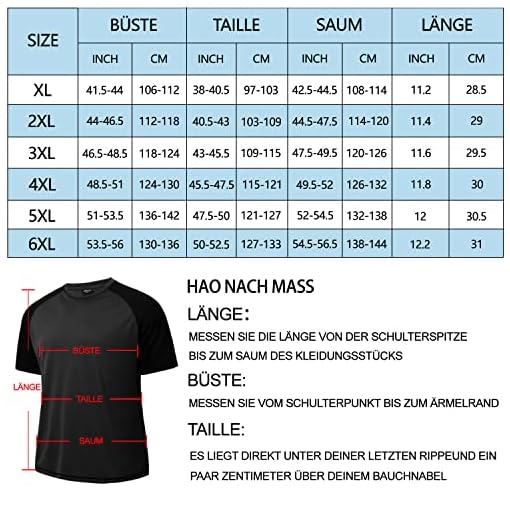 | SIZE | BÜSTE | | TAILLE | | SAUM | | LÄNGE | |
|---|---|---|---|---|---|---|---|---|
| | INCH | CM | INCH | CM | INCH | CM | INCH | CM |
| XL | 41.5-44 | 106-112 | 38-40.5 | 97-103 | 42.5-44.5 | 108-114 | 11.2 | 28.5 |
| 2XL | 44-46.5 | 112-118 | 40.5-43 | 103-109 | 44.5-47.5 | 114-120 | 11.4 | 29 |
| 3XL | 46.5-48.5 | 118-124 | 43-45.5 | 109-115 | 47.5-49.5 | 120-126 | 11.6 | 29.5 |
| 4XL | 48.5-51 | 124-130 | 45.5-47.5 | 115-121 | 49.5-52 | 126-132 | 11.8 | 30 |
| 5XL | 51-53.5 | 136-142 | 47.5-50 | 121-127 | 52-54.5 | 132-138 | 12 | 30.5 |
| 6XL | 53.5-56 | 130-136 | 50-52.5 | 127-133 | 54.5-56.5 | 138-144 | 12.2 | 31 |

BÜSTE
LÄNGE
TAILLE
SAUM

HAO NACH MASS

LÄNGE:

MESSEN SIE DIE LÄNGE VON DER SCHULTERSPITZE BIS ZUM SAUM DES KLEIDUNGSSTÜCKS

BÜSTE:

MESSEN SIE VOM SCHULTERPUNKT BIS ZUM ÄRMELRAND

TAILLE:

ES LIEGT DIREKT UNTER DEINER LETZTEN RIPPEUND EIN PAAR ZENTIMETER ÜBER DEINEM BAUCHNABEL